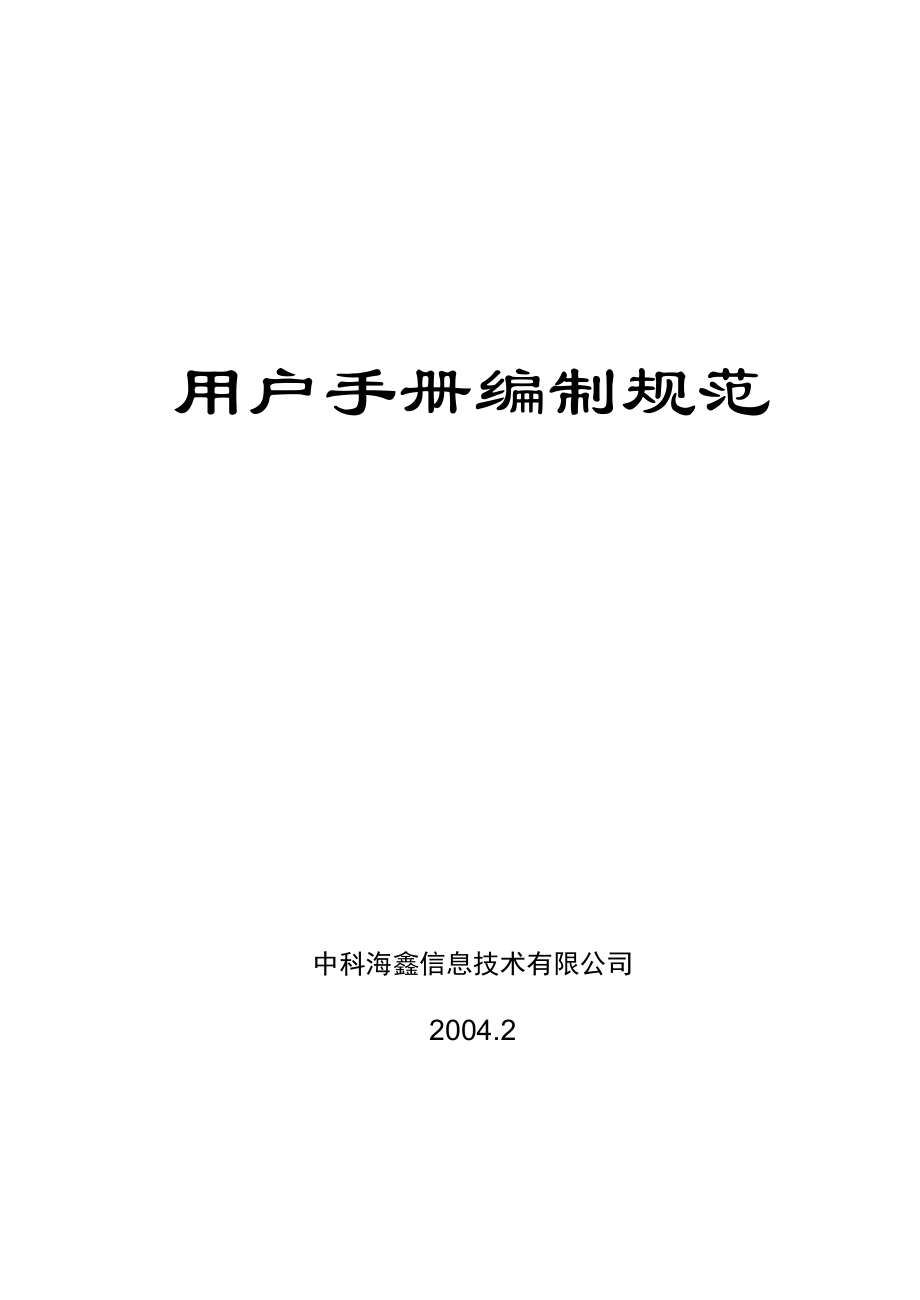 用户手册编制规范

中科海鑫信息技术有限公司

2004.2